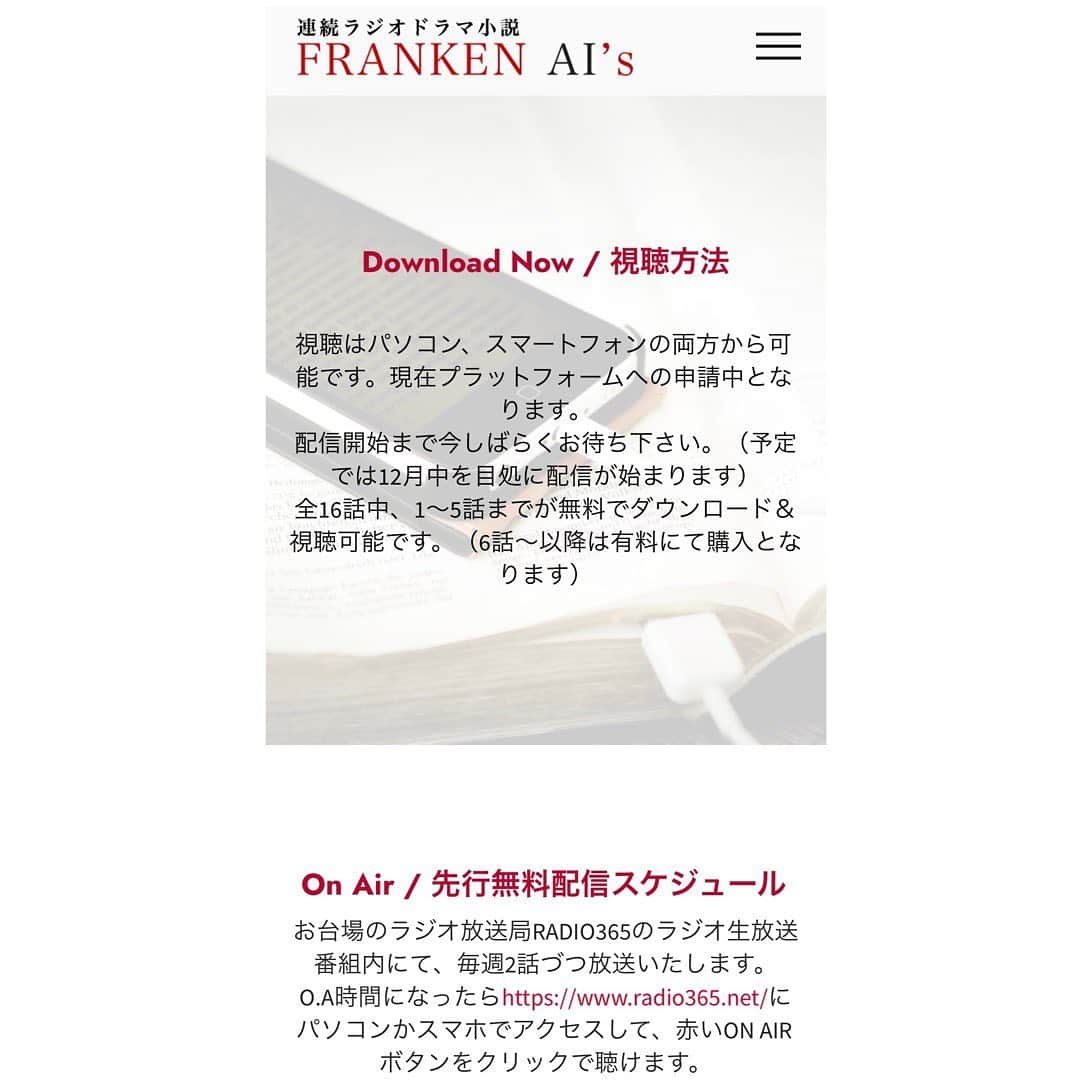 連続ラジオドラマ小説
FRANKEN AI's

Download Now / 視聴方法

視聴はパソコン、スマートフォンの両方から可能です。現在プラットフォームへの申請中となります。
配信開始まで今しばらくお待ち下さい。（予定では12月中を目処に配信が始まります）
全16話中、1〜5話までが無料でダウンロード＆視聴可能です。（6話〜以降は有料にて購入となります）

On Air / 先行無料配信スケジュール

お台場のラジオ放送局RADIO365のラジオ生放送番組内にて、毎週2話づつ放送いたします。
O.A時間になったらhttps://www.radio365.net/にパソコンかスマホでアクセスして、赤いON AIRボタンをクリックで聴けます。